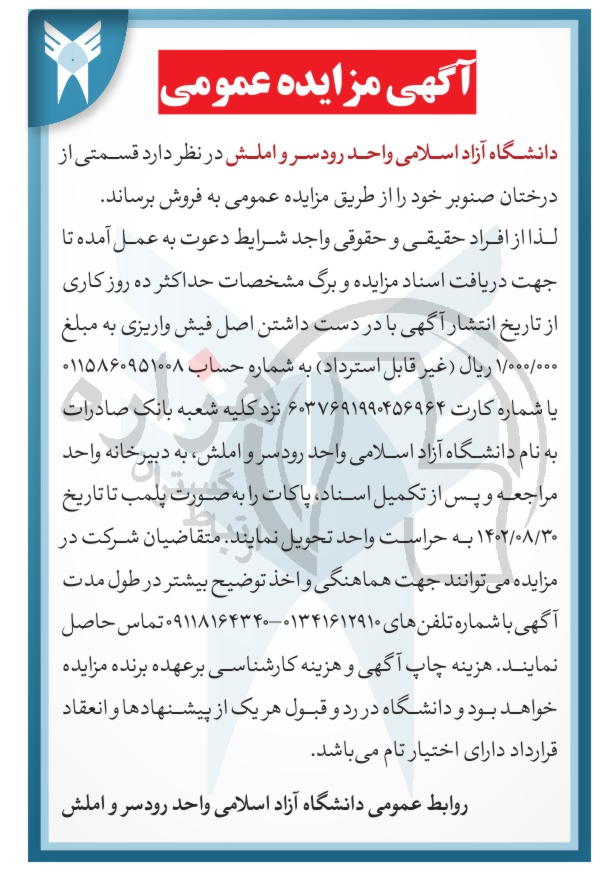 آگهی مزایده عمومی

دانشگاه آزاد اسلامی واحد رودسر و املش در نظر دارد قسمتی از درختان صنوبر خود را از طریق مزایده عمومی به فروش برساند.
لذا از افراد حقیقی و حقوقی واجد شرایط دعوت به عمل آمده تا جهت دریافت اسناد مزایده و برگ مشخصات حداکثر ده روز کاری از تاریخ انتشار آگهی با در دست داشتن اصل فیش واریزی به مبلغ ۱/۰۰۰/۰۰۰ ریال (غیر قابل استرداد) به شماره حساب ۰۱۱۵۸۶۰۹۵۱۰۰۸ یا شماره کارت ۶۰۳۷۶۹۱۹۹۰۴۵۶۹۶۴ نزد کلیه شعبه بانک صادرات به نام دانشگاه آزاد اسلامی واحد رودسر و املش، به دبیرخانه واحد مراجعه و پس از تکمیل اسناد، پاکات را به صورت پلمب تا تاریخ ۱۴۰۲/۰۸/۳۰ به حراست واحد تحویل نمایند. متقاضیان شرکت در مزایده می توانند جهت هماهنگی و اخذ توضیح بیشتر در طول مدت آگهی با شماره تلفن های ۰۱۳۴۱۶۱۲۹۱۰–۰۹۱۱۸۱۶۴۳۴۰ تماس حاصل نمایند. هزینه چاپ آگهی و هزینه کارشناسی برعهده برنده مزایده خواهد بود و دانشگاه در رد و قبول هر یک از پیشنهادها و انعقاد قرارداد دارای اختیار تام می باشد.

روابط عمومی دانشگاه آزاد اسلامی واحد رودسر و املش